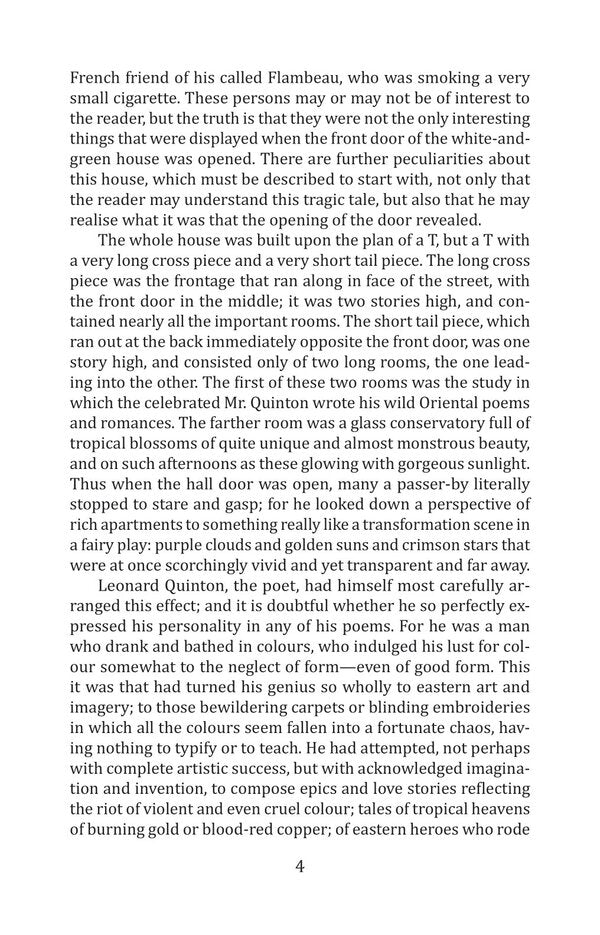 French friend of his called Flambeau, who was smoking a very small cigarette. These persons may or may not be of interest to the reader, but the truth is that they were not the only interesting things that were displayed when the front door of the white-and-green house was opened. There are further peculiarities about this house, which must be described to start with, not only that the reader may understand this tragic tale, but also that he may realise what it was that the opening of the door revealed.

The whole house was built upon the plan of a T, but a T with a very long cross piece and a very short tail piece. The long cross piece was the frontage that ran along in face of the street, with the front door in the middle; it was two stories high, and contained nearly all the important rooms. The short tail piece, which ran out at the back immediately opposite the front door, was one story high, and consisted only of two long rooms, the one leading into the other. The first of these two rooms was the study in which the celebrated Mr. Quinton wrote his wild Oriental poems and romances. The farther room was a glass conservatory full of tropical blossoms of quite unique and almost monstrous beauty, and on such afternoons as these glowing with gorgeous sunlight. Thus when the hall door was open, many a passer-by literally stopped to stare and gasp; for he looked down a perspective of rich apartments to something really like a transformation scene in a fairy play: purple clouds and golden suns and crimson stars that were at once scorchingly vivid and yet transparent and far away.

Leonard Quinton, the poet, had himself most carefully arranged this effect; and it is doubtful whether he so perfectly expressed his personality in any of his poems. For he was a man who drank and bathed in colours, who indulged his lust for colour somewhat to the neglect of form—even of good form. This it was that had turned his genius so wholly to eastern art and imagery; to those bewildering carpets or blinding embroideries in which all the colours seem fallen into a fortunate chaos, having nothing to typify or to teach. He had attempted, not perhaps with complete artistic success, but with acknowledged imagination and invention, to compose epics and love stories reflecting the riot of violent and even cruel colour; tales of tropical heavens of burning gold or blood-red copper; of eastern heroes who rode

4